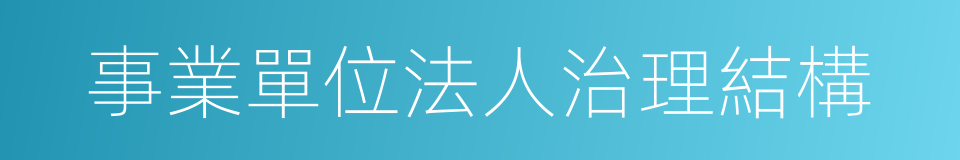 事業單位法人治理結構